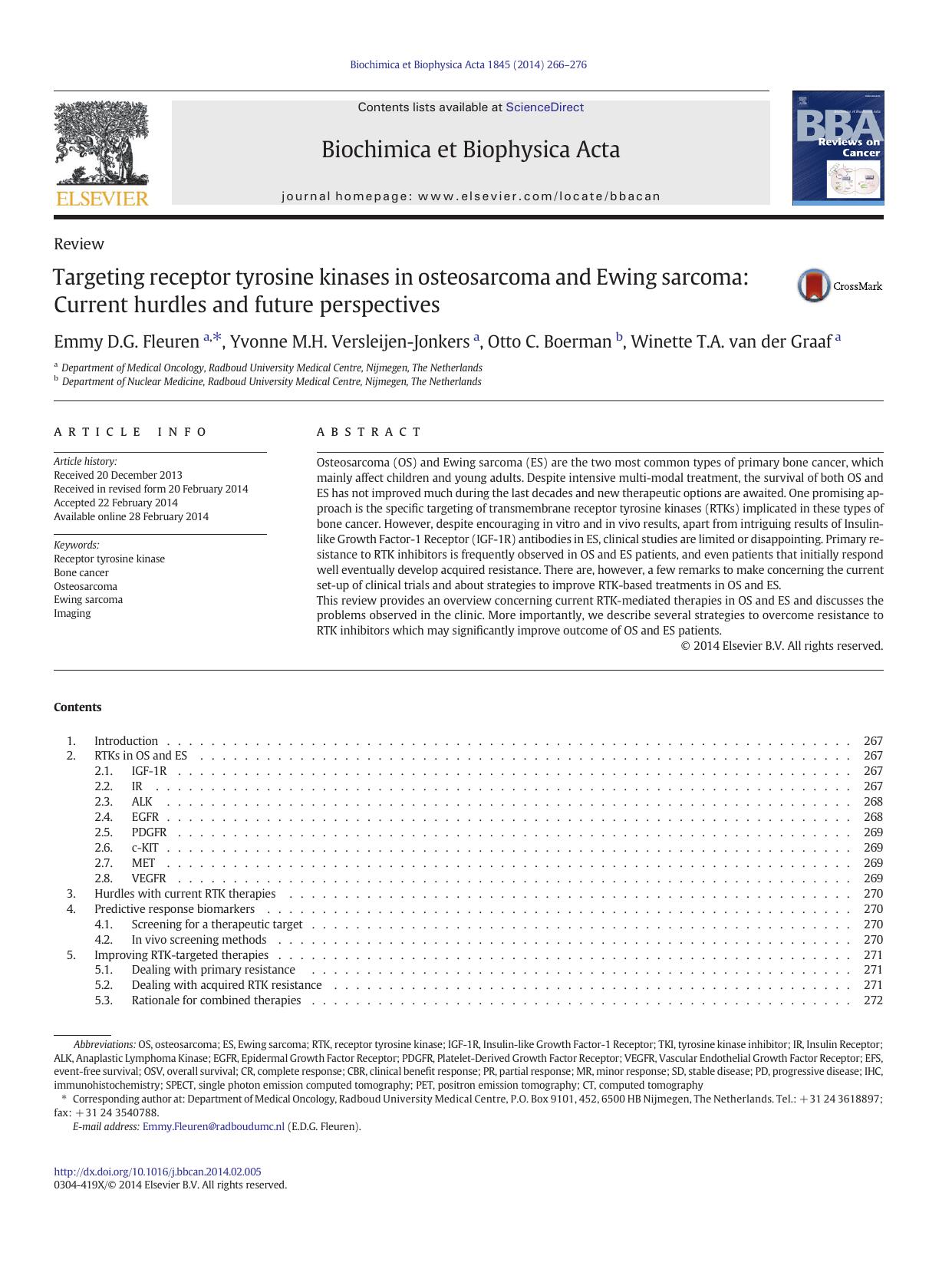 Biochimica et Biophysica Acta 1845 (2014) 266–276

Contents lists available at ScienceDirect

Biochimica et Biophysica Acta

journal homepage: www.elsevier.com/locate/bbacan

ELSEVIER

BBA Reviews on Cancer

Review

Targeting receptor tyrosine kinases in osteosarcoma and Ewing sarcoma: Current hurdles and future perspectives

CrossMark

Emmy D.G. Fleuren $^{a,*}$, Yvonne M.H. Versleijen-Jonkers $^{a}$, Otto C. Boerman $^{b}$, Winette T.A. van der Graaf $^{a}$

$^{a}$ Department of Medical Oncology, Radboud University Medical Centre, Nijmegen, The Netherlands
$^{b}$ Department of Nuclear Medicine, Radboud University Medical Centre, Nijmegen, The Netherlands

ARTICLE INFO

Article history:
Received 20 December 2013
Received in revised form 20 February 2014
Accepted 22 February 2014
Available online 28 February 2014

Keywords:
Receptor tyrosine kinase
Bone cancer
Osteosarcoma
Ewing sarcoma
Imaging

ABSTRACT

Osteosarcoma (OS) and Ewing sarcoma (ES) are the two most common types of primary bone cancer, which mainly affect children and young adults. Despite intensive multi-modal treatment, the survival of both OS and ES has not improved much during the last decades and new therapeutic options are awaited. One promising approach is the specific targeting of transmembrane receptor tyrosine kinases (RTKs) implicated in these types of bone cancer. However, despite encouraging in vitro and in vivo results, apart from intriguing results of Insulin-like Growth Factor-1 Receptor (IGF-1R) antibodies in ES, clinical studies are limited or disappointing. Primary resistance to RTK inhibitors is frequently observed in OS and ES patients, and even patients that initially respond well eventually develop acquired resistance. There are, however, a few remarks to make concerning the current set-up of clinical trials and about strategies to improve RTK-based treatments in OS and ES.
This review provides an overview concerning current RTK-mediated therapies in OS and ES and discusses the problems observed in the clinic. More importantly, we describe several strategies to overcome resistance to RTK inhibitors which may significantly improve outcome of OS and ES patients.
© 2014 Elsevier B.V. All rights reserved.

Contents

1. Introduction 267
2. RTKs in OS and ES 267
2.1. IGF-1R 267
2.2. IR 267
2.3. ALK 268
2.4. EGFR 268
2.5. PDGFR 269
2.6. c-KIT 269
2.7. MET 269
2.8. VEGFR 269
3. Hurdles with current RTK therapies 270
4. Predictive response biomarkers 270
4.1. Screening for a therapeutic target 270
4.2. In vivo screening methods 270
5. Improving RTK-targeted therapies 271
5.1. Dealing with primary resistance 271
5.2. Dealing with acquired RTK resistance 271
5.3. Rationale for combined therapies 272

Abbreviations: OS, osteosarcoma; ES, Ewing sarcoma; RTK, receptor tyrosine kinase; IGF-1R, Insulin-like Growth Factor-1 Receptor; TKI, tyrosine kinase inhibitor; IR, Insulin Receptor; ALK, Anaplastic Lymphoma Kinase; EGFR, Epidermal Growth Factor Receptor; PDGFR, Platelet-Derived Growth Factor Receptor; VEGFR, Vascular Endothelial Growth Factor Receptor; EFS, event-free survival; OSV, overall survival; CR, complete response; CBR, clinical benefit response; PR, partial response; MR, minor response; SD, stable disease; PD, progressive disease; IHC, immunohistochemistry; SPECT, single photon emission computed tomography; PET, positron emission tomography; CT, computed tomography
* Corresponding author at: Department of Medical Oncology, Radboud University Medical Centre, P.O. Box 9101, 452, 6500 HB Nijmegen, The Netherlands. Tel.: +31 24 3618897; fax: +31 24 3540788.
E-mail address: Emmy.Fleuren@radboudumc.nl (E.D.G. Fleuren).

http://dx.doi.org/10.1016/j.bbcan.2014.02.005
0304-419X/© 2014 Elsevier B.V. All rights reserved.